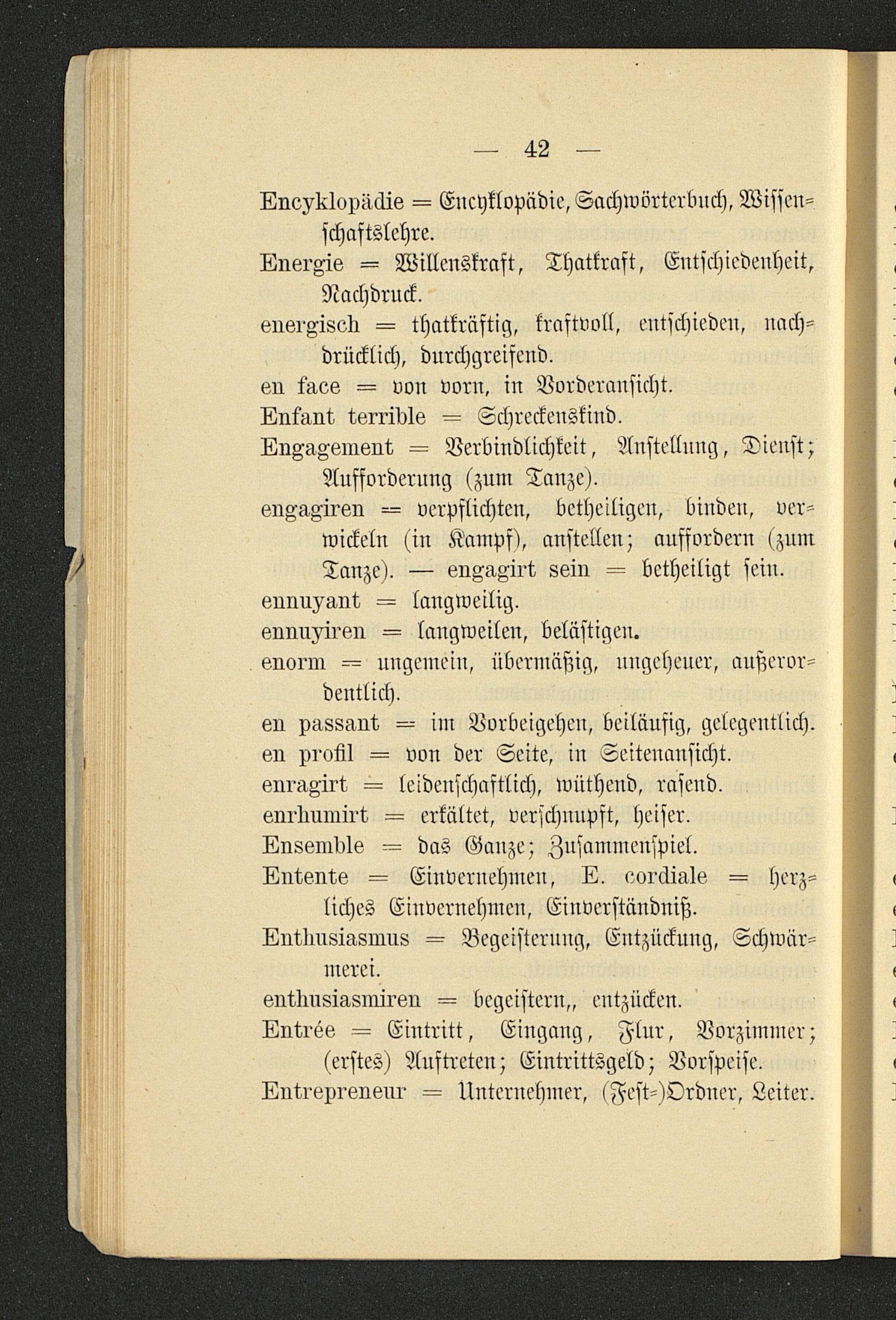 — 42 —

Encyklopädie = Encyklopädie, Sachwörterbuch, Wissenschaftslehre.

Energie = Willenskraft, Thatkraft, Entschiedenheit, Nachdruck.

energisch = thatkräftig, kraftvoll, entschieden, nachdrücklich, durchgreifend.

en face = von vorn, in Vorderansicht.

Enfant terrible = Schreckenskind.

Engagement = Verbindlichkeit, Anstellung, Dienst; Aufforderung (zum Tanze).

engagiren = verpflichten, betheiligen, binden, verwickeln (in Kampf), anstellen; auffordern (zum Tanze). — engagirt sein = betheiligt sein.

ennuyant = langweilig.

ennuyiren = langweilen, belästigen.

enorm = ungemein, übermäßig, ungeheuer, außerordentlich.

en passant = im Vorbeigehen, beiläufig, gelegentlich.

en profil = von der Seite, in Seitenansicht.

enragirt = leidenschaftlich, wüthend, rasend.

enrhumirt = erkältet, verschnupft, heiser.

Ensemble = das Ganze; Zusammenspiel.

Entente = Einvernehmen, E. cordiale = herzliches Einvernehmen, Einverständniß.

Enthusiasmus = Begeisterung, Entzückung, Schwärmerei.

enthusiasmiren = begeistern,, entzücken.

Entrée = Eintritt, Eingang, Flur, Vorzimmer; (erstes) Auftreten; Eintrittsgeld; Vorspeise.

Entrepreneur = Unternehmer, (Fest-)Ordner, Leiter.